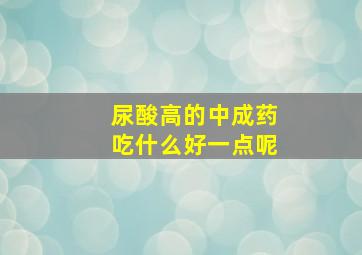 尿酸高的中成药
吃什么好一点呢